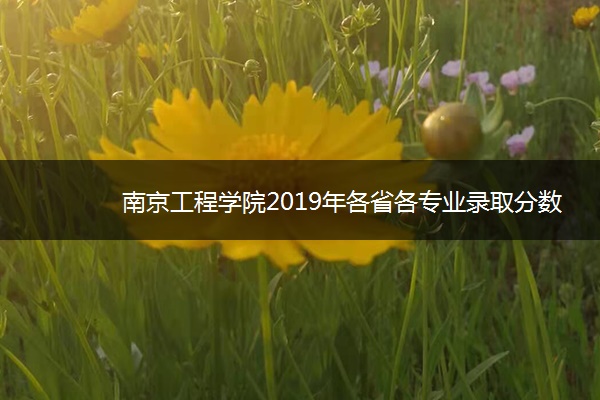 南京工程学院2019年各省各专业录取分数